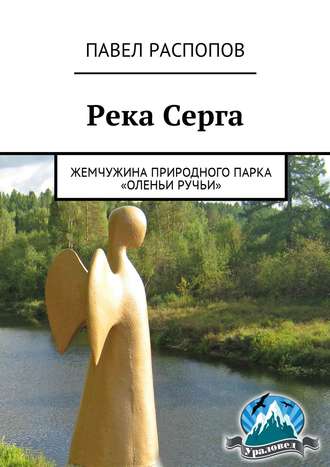 ПАВЕЛ РАСПОПОВ

Река Серга

ЖЕМЧУЖИНА ПРИРОДНОГО ПАРКА «ОЛЕНЬИ РУЧЬИ»

Ураловед